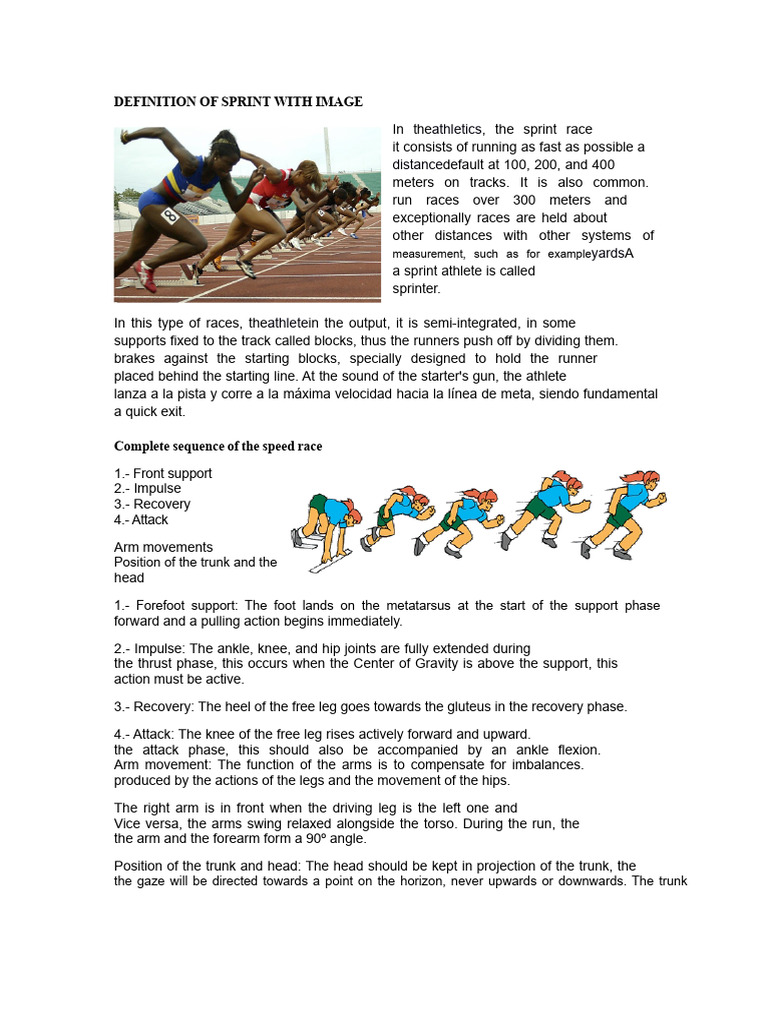 DEFINITION OF SPRINT WITH IMAGE

In theathletics, the sprint race it consists of running as fast as possible a distancedefault at 100, 200, and 400 meters on tracks. It is also common. run races over 300 meters and exceptionally races are held about other distances with other systems of measurement, such as for exampleyardsA a sprint athlete is called sprinter.

In this type of races, theathletein the output, it is semi-integrated, in some supports fixed to the track called blocks, thus the runners push off by dividing them. brakes against the starting blocks, specially designed to hold the runner placed behind the starting line. At the sound of the starter's gun, the athlete lanza a la pista y corre a la máxima velocidad hacia la línea de meta, siendo fundamental a quick exit.

Complete sequence of the speed race

1.- Front support
2.- Impulse
3.- Recovery
4.- Attack

Arm movements
Position of the trunk and the head

1.- Forefoot support: The foot lands on the metatarsus at the start of the support phase forward and a pulling action begins immediately.

2.- Impulse: The ankle, knee, and hip joints are fully extended during the thrust phase, this occurs when the Center of Gravity is above the support, this action must be active.

3.- Recovery: The heel of the free leg goes towards the gluteus in the recovery phase.

4.- Attack: The knee of the free leg rises actively forward and upward. the attack phase, this should also be accompanied by an ankle flexion. Arm movement: The function of the arms is to compensate for imbalances. produced by the actions of the legs and the movement of the hips.

The right arm is in front when the driving leg is the left one and Vice versa, the arms swing relaxed alongside the torso. During the run, the the arm and the forearm form a 90º angle.

Position of the trunk and head: The head should be kept in projection of the trunk, the the gaze will be directed towards a point on the horizon, never upwards or downwards. The trunk